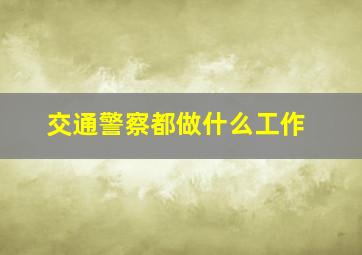 交通警察都做什么工作